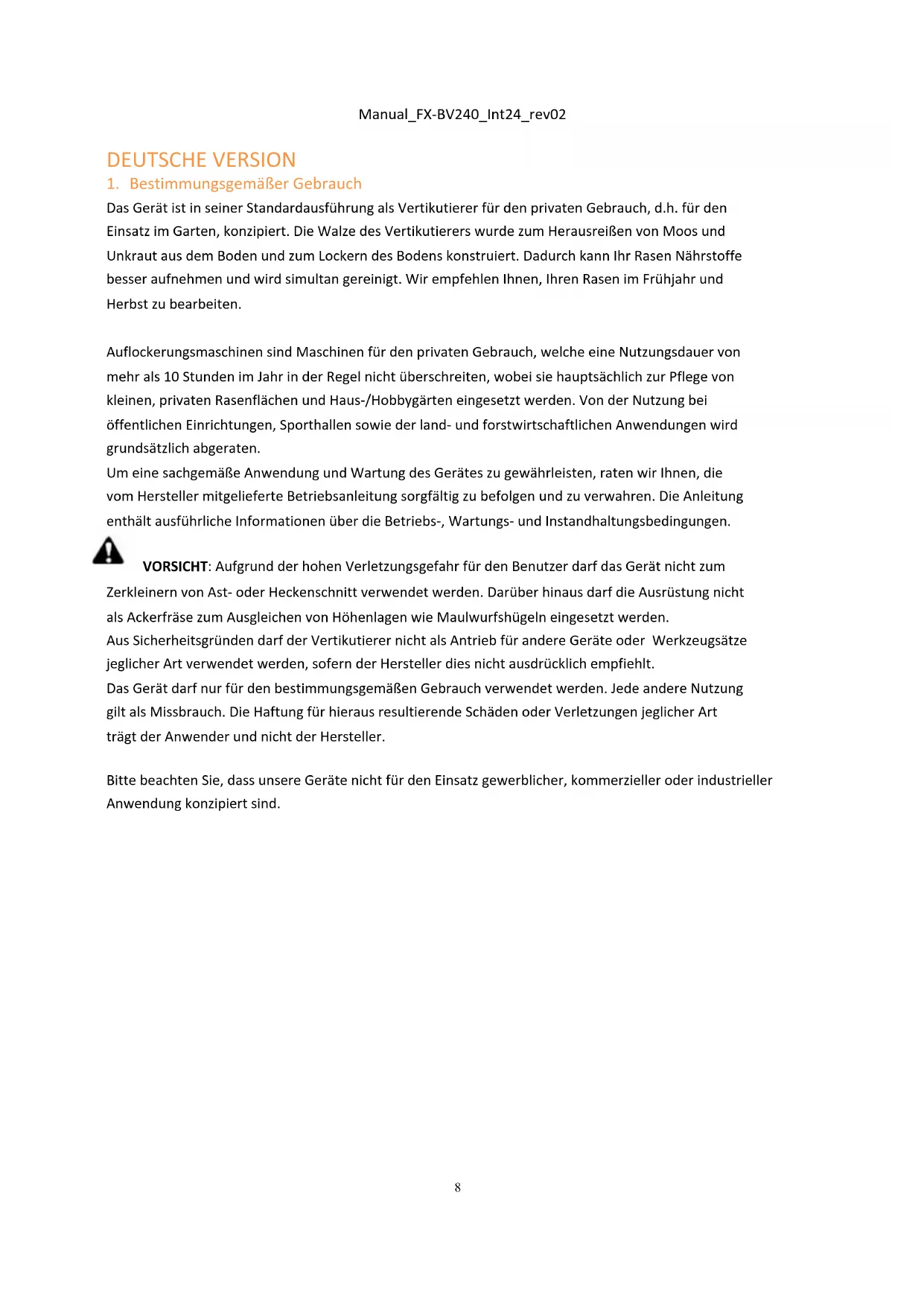 Manual_FX-BV240_Int24_rev02

DEUTSCHE VERSION

1. Bestimmungsgemäßer Gebrauch

Das Gerät ist in seiner Standardausführung als Vertikutierer für den privaten Gebrauch, d.h. für den Einsatz im Garten, konzipiert. Die Walze des Vertikutierers wurde zum Herausreißen von Moos und Unkraut aus dem Boden und zum Lockern des Bodens konstruiert. Dadurch kann Ihr Rasen Nährstoffe besser aufnehmen und wird simultan gereinigt. Wir empfehlen Ihnen, Ihren Rasen im Frühjahr und Herbst zu bearbeiten.

Auflockerungsmaschinen sind Maschinen für den privaten Gebrauch, welche eine Nutzungsdauer von mehr als 10 Stunden im Jahr in der Regel nicht überschreiten, wobei sie hauptsächlich zur Pflege von kleinen, privaten Rasenflächen und Haus-/Hobbygärten eingesetzt werden. Von der Nutzung bei öffentlichen Einrichtungen, Sporthallen sowie der land- und forstwirtschaftlichen Anwendungen wird grundsätzlich abgeraten.
Um eine sachgemäße Anwendung und Wartung des Gerätes zu gewährleisten, raten wir Ihnen, die vom Hersteller mitgelieferte Betriebsanleitung sorgfältig zu befolgen und zu verwahren. Die Anleitung enthält ausführliche Informationen über die Betriebs-, Wartungs- und Instandhaltungsbedingungen.

VORSICHT: Aufgrund der hohen Verletzungsgefahr für den Benutzer darf das Gerät nicht zum Zerkleinern von Ast- oder Heckenschnitt verwendet werden. Darüber hinaus darf die Ausrüstung nicht als Ackerfräse zum Ausgleichen von Höhenlagen wie Maulwurfshügeln eingesetzt werden.
Aus Sicherheitsgründen darf der Vertikutierer nicht als Antrieb für andere Geräte oder Werkzeugsätze jeglicher Art verwendet werden, sofern der Hersteller dies nicht ausdrücklich empfiehlt.
Das Gerät darf nur für den bestimmungsgemäßen Gebrauch verwendet werden. Jede andere Nutzung gilt als Missbrauch. Die Haftung für hieraus resultierende Schäden oder Verletzungen jeglicher Art trägt der Anwender und nicht der Hersteller.

Bitte beachten Sie, dass unsere Geräte nicht für den Einsatz gewerblicher, kommerzieller oder industrieller Anwendung konzipiert sind.

8